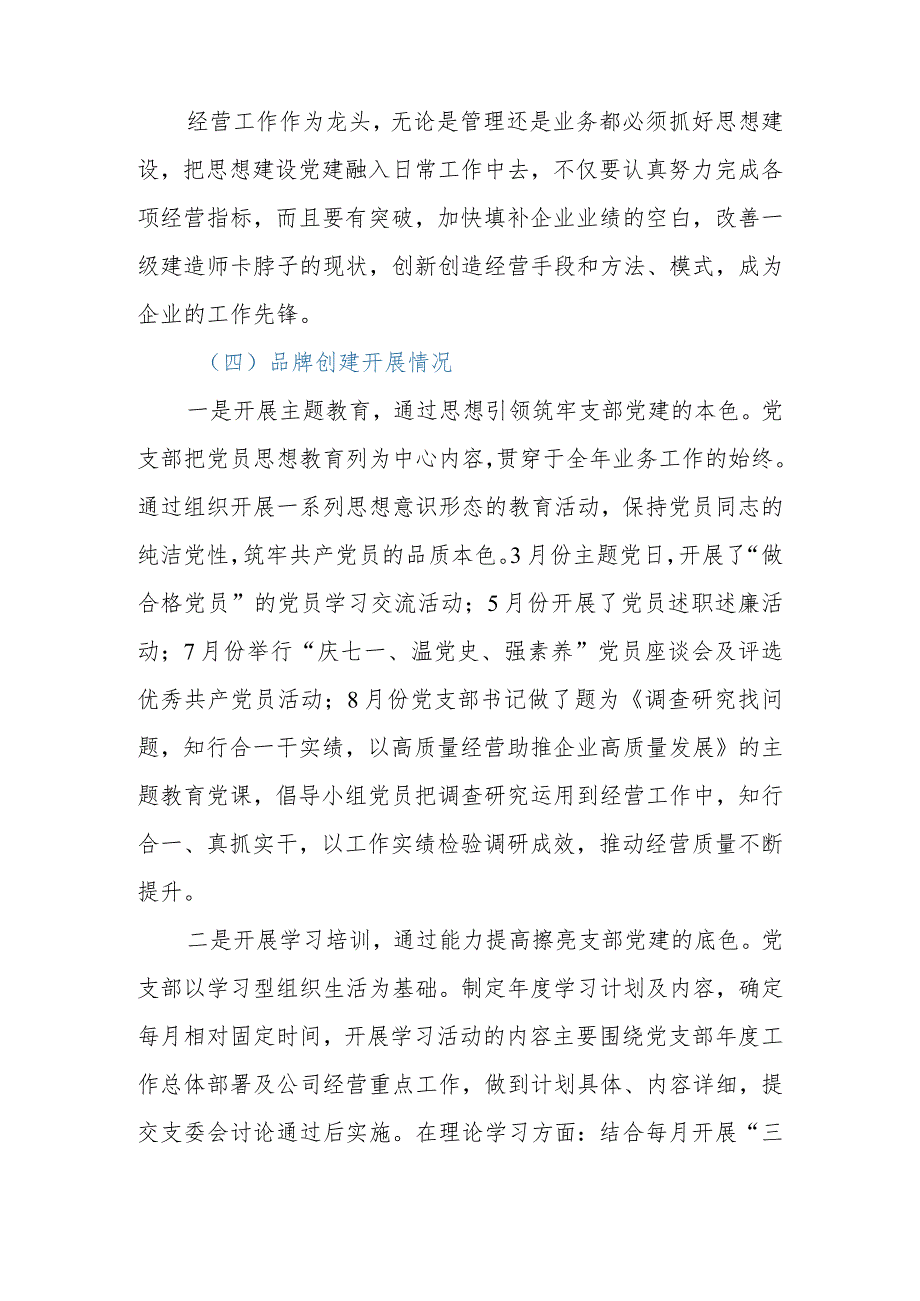 经营工作作为龙头，无论是管理还是业务都必须抓好思想建设，把思想建设党建融入日常工作中去，不仅要认真努力完成各项经营指标，而且要有突破，加快填补企业业绩的空白，改善一级建造师卡脖子的现状，创新创造经营手段和方法、模式，成为企业的工作先锋。

（四）品牌创建开展情况

一是开展主题教育，通过思想引领筑牢支部党建的本色。党支部把党员思想教育列为中心内容，贯穿于全年业务工作的始终。通过组织开展一系列思想意识形态的教育活动，保持党员同志的纯洁党性，筑牢共产党员的品质本色。3月份主题党日，开展了“做合格党员”的党员学习交流活动；5月份开展了党员述职述廉活动；7月份举行“庆七一、温党史、强素养”党员座谈会及评选优秀共产党员活动；8月份党支部书记做了题为《调查研究找问题，知行合一干实绩，以高质量经营助推企业高质量发展》的主题教育党课，倡导小组党员把调查研究运用到经营工作中，知行合一、真抓实干，以工作实绩检验调研成效，推动经营质量不断提升。

二是开展学习培训，通过能力提高擦亮支部党建的底色。党支部以学习型组织生活为基础。制定年度学习计划及内容，确定每月相对固定时间，开展学习活动的内容主要围绕党支部年度工作总体部署及公司经营重点工作，做到计划具体、内容详细，提交支委会讨论通过后实施。在理论学习方面：结合每月开展“三